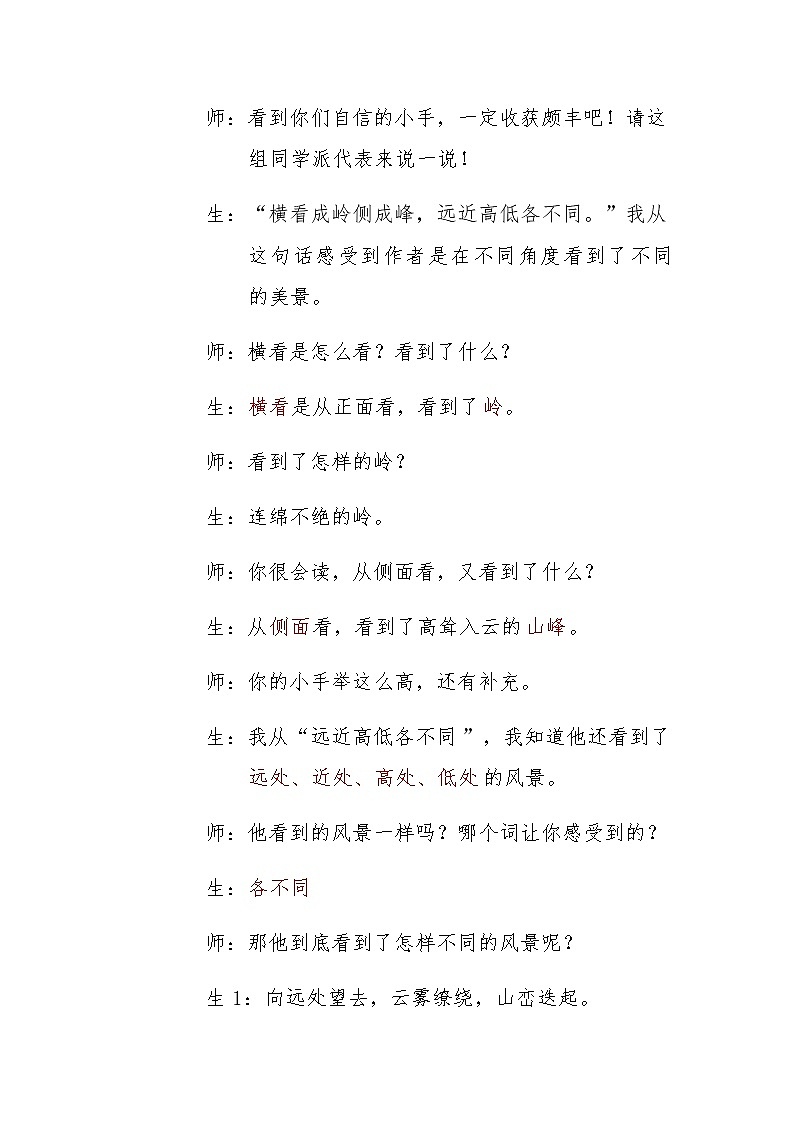 师：看到你们自信的小手，一定收获颇丰吧！请这组同学派代表来说一说！

生：“横看成岭侧成峰，远近高低各不同。”我从这句话感受到作者是在不同角度看到了不同的美景。

师：横看是怎么看？看到了什么？

生：横看是从正面看，看到了岭。

师：看到了怎样的岭？

生：连绵不绝的岭。

师：你很会读，从侧面看，又看到了什么？

生：从侧面看，看到了高耸入云的山峰。

师：你的小手举这么高，还有补充。

生：我从“远近高低各不同”，我知道他还看到了远处、近处、高处、低处的风景。

师：他看到的风景一样吗？哪个词让你感受到的？

生：各不同

师：那他到底看到了怎样不同的风景呢？

生 1：向远处望去，云雾缭绕，山峦迭起。